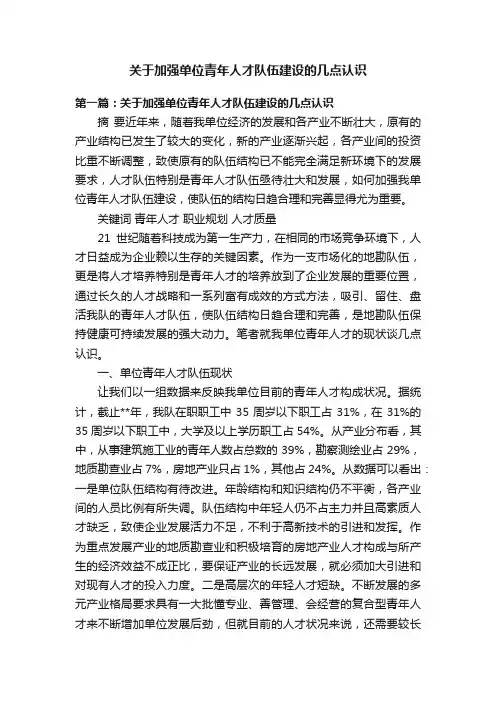 关于加强单位青年人才队伍建设的几点认识

第一篇：关于加强单位青年人才队伍建设的几点认识

摘 要近年来，随着我单位经济的发展和各产业不断壮大，原有的产业结构已发生了较大的变化，新的产业逐渐兴起，各产业间的投资比重不断调整，致使原有的队伍结构已不能完全满足新环境下的发展要求，人才队伍特别是青年人才队伍亟待壮大和发展，如何加强我单位青年人才队伍建设，使队伍的结构日趋合理和完善显得尤为重要。

关键词 青年人才 职业规划 人才质量

21 世纪随着科技成为第一生产力，在相同的市场竞争环境下，人才日益成为企业赖以生存的关键因素。作为一支市场化的地勘队伍，更是将人才培养特别是青年人才的培养放到了企业发展的重要位置，通过长久的人才战略和一系列富有成效的方式方法，吸引、留住、盘活我队的青年人才队伍，使队伍结构日趋合理和完善，是地勘队伍保持健康可持续发展的强大动力。笔者就我单位青年人才的现状谈几点认识。

一、单位青年人才队伍现状

让我们以一组数据来反映我单位目前的青年人才构成状况。据统计，截止**年，我队在职职工中 35 周岁以下职工占 31%，在 31%的 35 周岁以下职工中，大学及以上学历职工占 54%。从产业分布看，其中，从事建筑施工业的青年人数占总数的 39%，勘察测绘业占 29%，地质勘查业占 7%，房地产业只占 1%，其他占 24%。从数据可以看出：一是单位队伍结构有待改进。年龄结构和知识结构仍不平衡，各产业间的人员比例有所失调。队伍结构中年轻人仍不占主力并且高素质人才缺乏，致使企业发展活力不足，不利于高新技术的引进和发挥。作为重点发展产业的地质勘查业和积极培育的房地产业人才构成与所产生的经济效益不成正比，要保证产业的长远发展，就必须加大引进和对现有人才的投入力度。二是高层次的年轻人才短缺。不断发展的多元产业格局要求具有一大批懂专业、善管理、会经营的复合型青年人才来不断增加单位发展后劲，但就目前的人才状况来说，还需要较长